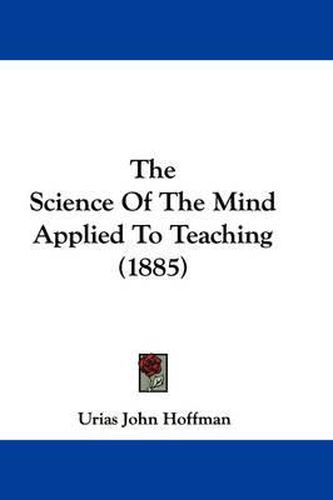 The
Science Of The Mind
Applied To Teaching
(1885)

Urias John Hoffman